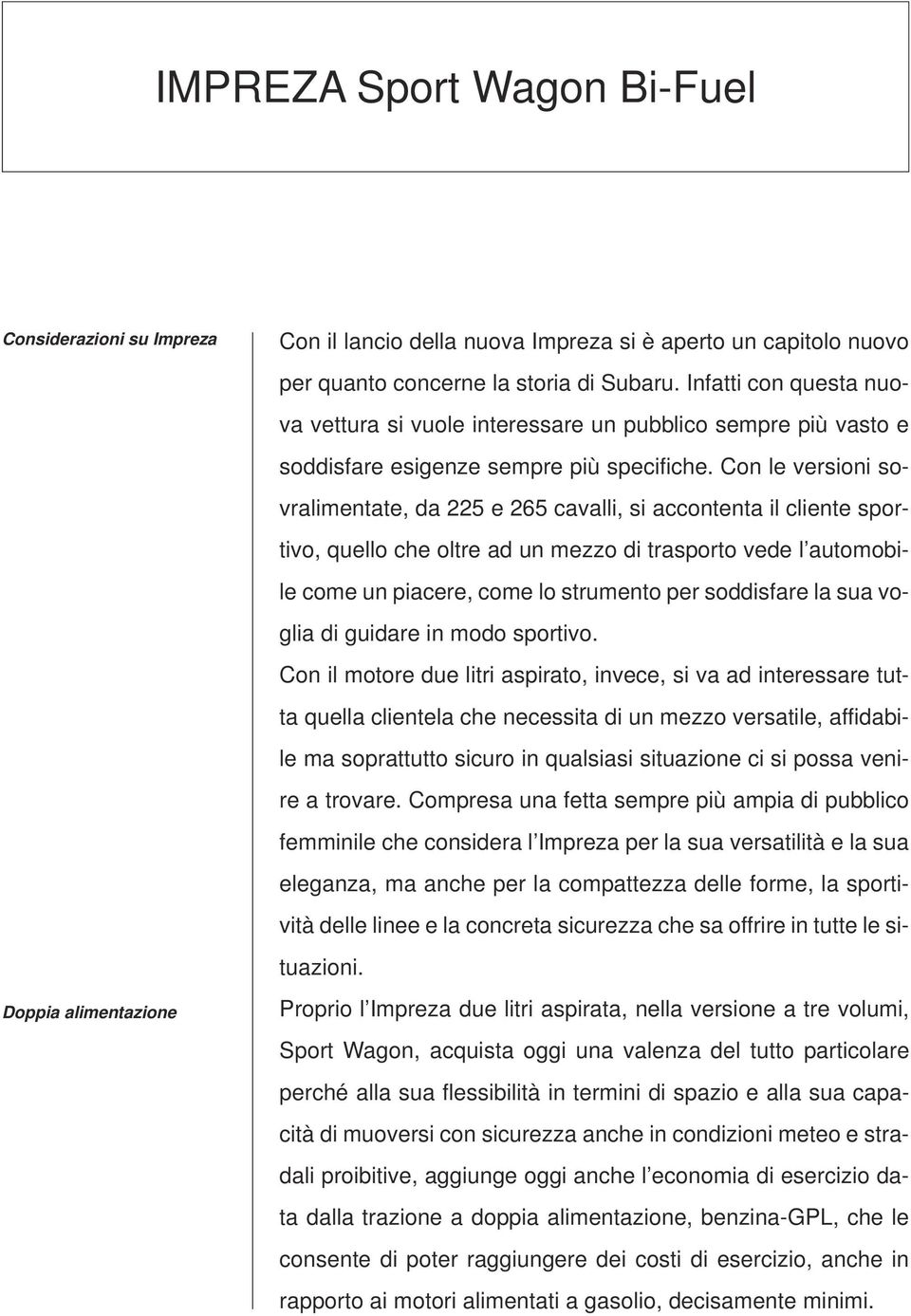 IMPREZA Sport Wagon Bi-Fuel

Considerazioni su Impreza

Con il lancio della nuova Impreza si è aperto un capitolo nuovo per quanto concerne la storia di Subaru. Infatti con questa nuova vettura si vuole interessare un pubblico sempre più vasto e soddisfare esigenze sempre più specifiche. Con le versioni sovralimentate, da 225 e 265 cavalli, si accontenta il cliente sportivo, quello che oltre ad un mezzo di trasporto vede l'automobile come un piacere, come lo strumento per soddisfare la sua voglia di guidare in modo sportivo.

Con il motore due litri aspirato, invece, si va ad interessare tutta quella clientela che necessita di un mezzo versatile, affidabile ma soprattutto sicuro in qualsiasi situazione ci si possa venire a trovare. Compresa una fetta sempre più ampia di pubblico femminile che considera l'Impreza per la sua versatilità e la sua eleganza, ma anche per la compattezza delle forme, la sportività delle linee e la concreta sicurezza che sa offrire in tutte le situazioni.

Doppia alimentazione

Proprio l'Impreza due litri aspirata, nella versione a tre volumi, Sport Wagon, acquista oggi una valenza del tutto particolare perché alla sua flessibilità in termini di spazio e alla sua capacità di muoversi con sicurezza anche in condizioni meteo e stradali proibitive, aggiunge oggi anche l'economia di esercizio data dalla trazione a doppia alimentazione, benzina-GPL, che le consente di poter raggiungere dei costi di esercizio, anche in rapporto ai motori alimentati a gasolio, decisamente minimi.